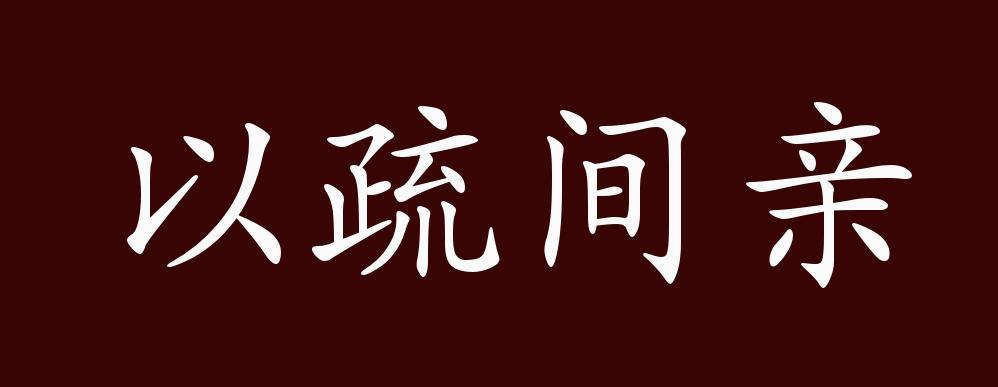 以疏间亲